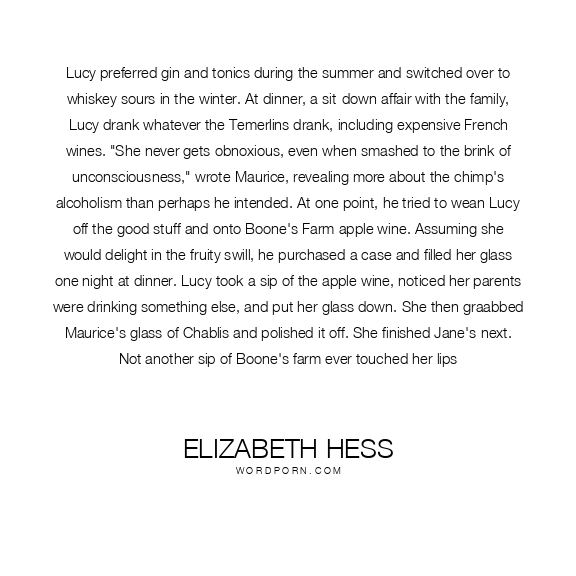 Lucy preferred gin and tonics during the summer and switched over to whiskey sours in the winter. At dinner, a sit down affair with the family, Lucy drank whatever the Temerlins drank, including expensive French wines. "She never gets obnoxious, even when smashed to the brink of unconsciousness," wrote Maurice, revealing more about the chimp's alcoholism than perhaps he intended. At one point, he tried to wean Lucy off the good stuff and onto Boone's Farm apple wine. Assuming she would delight in the fruity swill, he purchased a case and filled her glass one night at dinner. Lucy took a sip of the apple wine, noticed her parents were drinking something else, and put her glass down. She then graabbed Maurice's glass of Chablis and polished it off. She finished Jane's next. Not another sip of Boone's farm ever touched her lips

ELIZABETH HESS
WORDPORN.COM